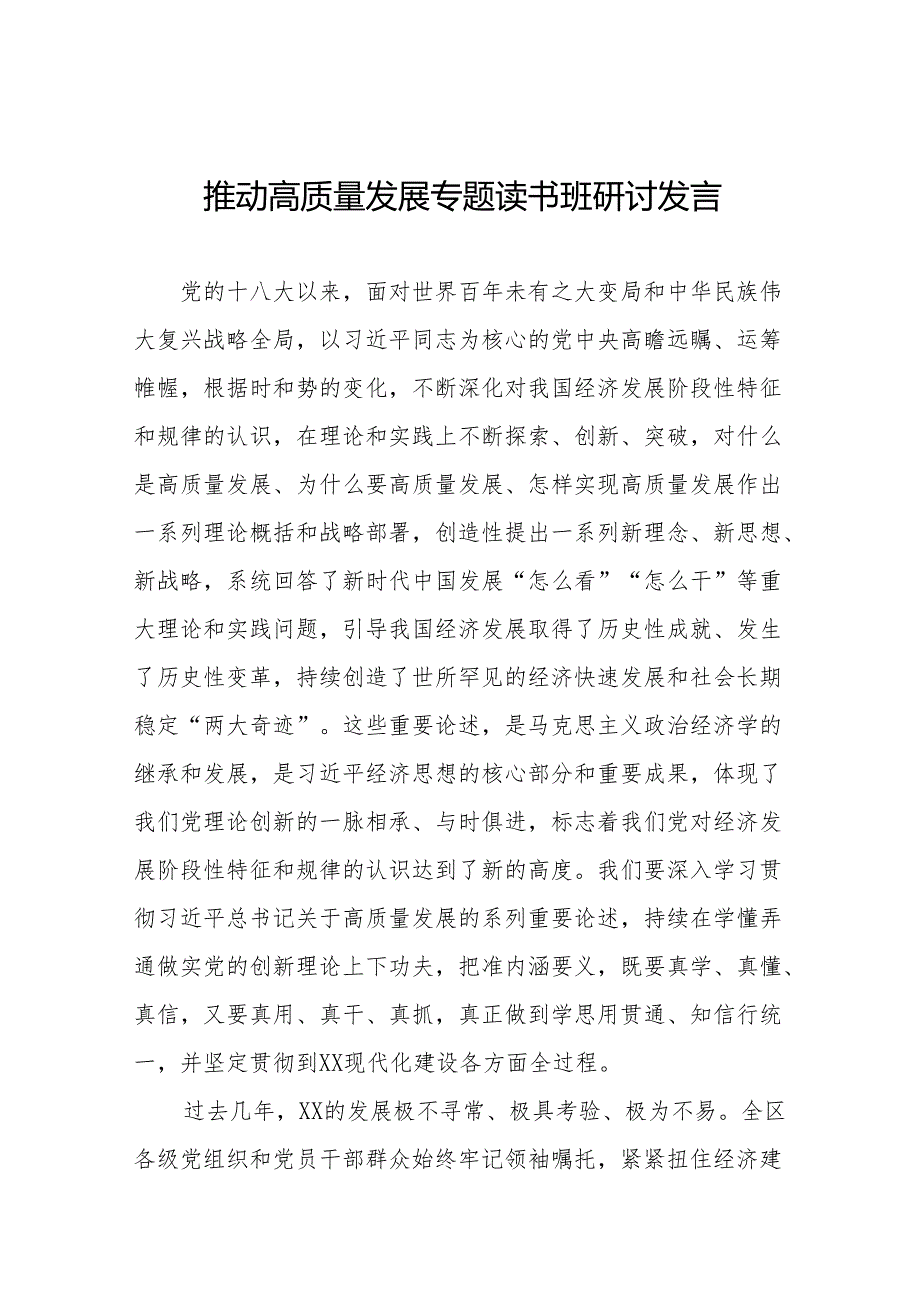 推动高质量发展专题读书班研讨发言

党的十八大以来，面对世界百年未有之大变局和中华民族伟大复兴战略全局，以习近平同志为核心的党中央高瞻远瞩、运筹帷幄，根据时和势的变化，不断深化对我国经济发展阶段性特征和规律的认识，在理论和实践上不断探索、创新、突破，对什么是高质量发展、为什么要高质量发展、怎样实现高质量发展作出一系列理论概括和战略部署，创造性提出一系列新理念、新思想、新战略，系统回答了新时代中国发展“怎么看”“怎么干”等重大理论和实践问题，引导我国经济发展取得了历史性成就、发生了历史性变革，持续创造了世所罕见的经济快速发展和社会长期稳定“两大奇迹”。这些重要论述，是马克思主义政治经济学的继承和发展，是习近平经济思想的核心部分和重要成果，体现了我们党理论创新的一脉相承、与时俱进，标志着我们党对经济发展阶段性特征和规律的认识达到了新的高度。我们要深入学习贯彻习近平总书记关于高质量发展的系列重要论述，持续在学懂弄通做实党的创新理论上下功夫，把准内涵要义，既要真学、真懂、真信，又要真用、真干、真抓，真正做到学思用贯通、知信行统一，并坚定贯彻到XX现代化建设各方面全过程。

过去几年，XX的发展极不寻常、极具考验、极为不易。全区各级党组织和党员干部群众始终牢记领袖嘱托，紧紧扭住经济建